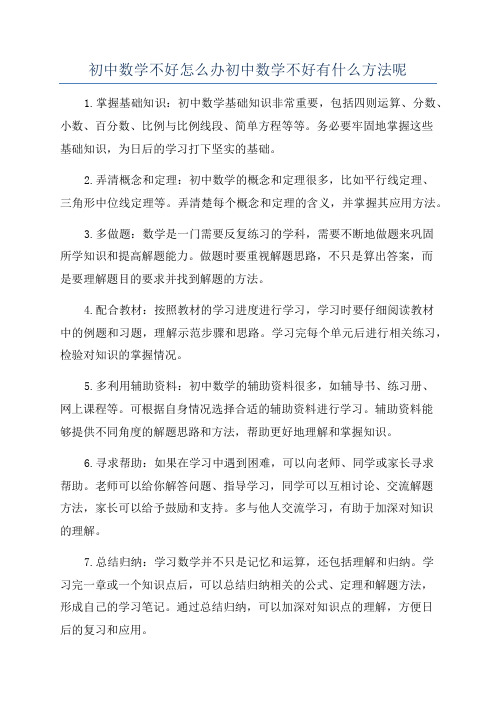 初中数学不好怎么办初中数学不好有什么方法呢

1.掌握基础知识：初中数学基础知识非常重要，包括四则运算、分数、小数、百分数、比例与比例线段、简单方程等等。务必要牢固地掌握这些基础知识，为日后的学习打下坚实的基础。

2.弄清概念和定理：初中数学的概念和定理很多，比如平行线定理、三角形中位线定理等。弄清楚每个概念和定理的含义，并掌握其应用方法。

3.多做题：数学是一门需要反复练习的学科，需要不断地做题来巩固所学知识和提高解题能力。做题时要重视解题思路，不只是算出答案，而是要理解题目的要求并找到解题的方法。

4.配合教材：按照教材的学习进度进行学习，学习时要仔细阅读教材中的例题和习题，理解示范步骤和思路。学习完每个单元后进行相关练习，检验对知识的掌握情况。

5.多利用辅助资料：初中数学的辅助资料很多，如辅导书、练习册、网上课程等。可根据自身情况选择合适的辅助资料进行学习。辅助资料能够提供不同角度的解题思路和方法，帮助更好地理解和掌握知识。

6.寻求帮助：如果在学习中遇到困难，可以向老师、同学或家长寻求帮助。老师可以给你解答问题、指导学习，同学可以互相讨论、交流解题方法，家长可以给予鼓励和支持。多与他人交流学习，有助于加深对知识的理解。

7.总结归纳：学习数学并不只是记忆和运算，还包括理解和归纳。学习完一章或一个知识点后，可以总结归纳相关的公式、定理和解题方法，形成自己的学习笔记。通过总结归纳，可以加深对知识点的理解，方便日后的复习和应用。